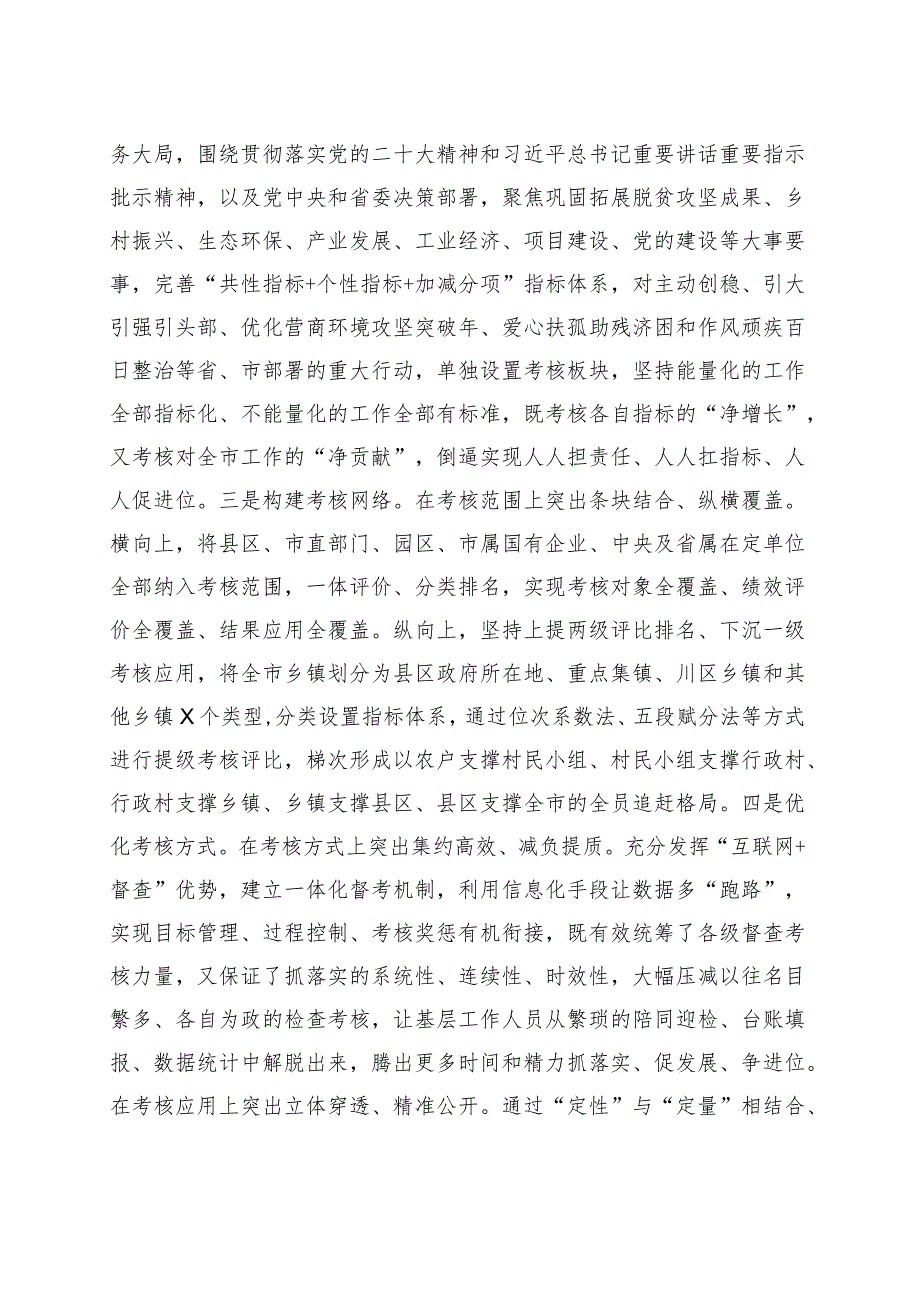 务大局，围绕贯彻落实党的二十大精神和习近平总书记重要讲话重要指示批示精神，以及党中央和省委决策部署，聚焦巩固拓展脱贫攻坚成果、乡村振兴、生态环保、产业发展、工业经济、项目建设、党的建设等大事要事，完善“共性指标+个性指标+加减分项”指标体系，对主动创稳、引大引强引头部、优化营商环境攻坚突破年、爱心扶孤助残济困和作风顽疾百日整治等省、市部署的重大行动，单独设置考核板块，坚持能量化的工作全部指标化、不能量化的工作全部有标准，既考核各自指标的“净增长”，又考核对全市工作的“净贡献”，倒逼实现人人担责任、人人扛指标、人人促进位。三是构建考核网络。在考核范围上突出条块结合、纵横覆盖。横向上，将县区、市直部门、园区、市属国有企业、中央及省属在定单位全部纳入考核范围，一体评价、分类排名，实现考核对象全覆盖、绩效评价全覆盖、结果应用全覆盖。纵向上，坚持上提两级评比排名、下沉一级考核应用，将全市乡镇划分为县区政府所在地、重点集镇、川区乡镇和其他乡镇X个类型，分类设置指标体系，通过位次系数法、五段赋分法等方式进行提级考核评比，梯次形成以农户支撑村民小组、村民小组支撑行政村、行政村支撑乡镇、乡镇支撑县区、县区支撑全市的全员追赶格局。四是优化考核方式。在考核方式上突出集约高效、减负提质。充分发挥“互联网+督查”优势，建立一体化督考机制，利用信息化手段让数据多“跑路”，实现目标管理、过程控制、考核奖惩有机衔接，既有效统筹了各级督查考核力量，又保证了抓落实的系统性、连续性、时效性，大幅压减以往名目繁多、各自为政的检查考核，让基层工作人员从繁琐的陪同迎检、台账填报、数据统计中解脱出来，腾出更多时间和精力抓落实、促发展、争进位。在考核应用上突出立体穿透、精准公开。通过“定性”与“定量”相结合、